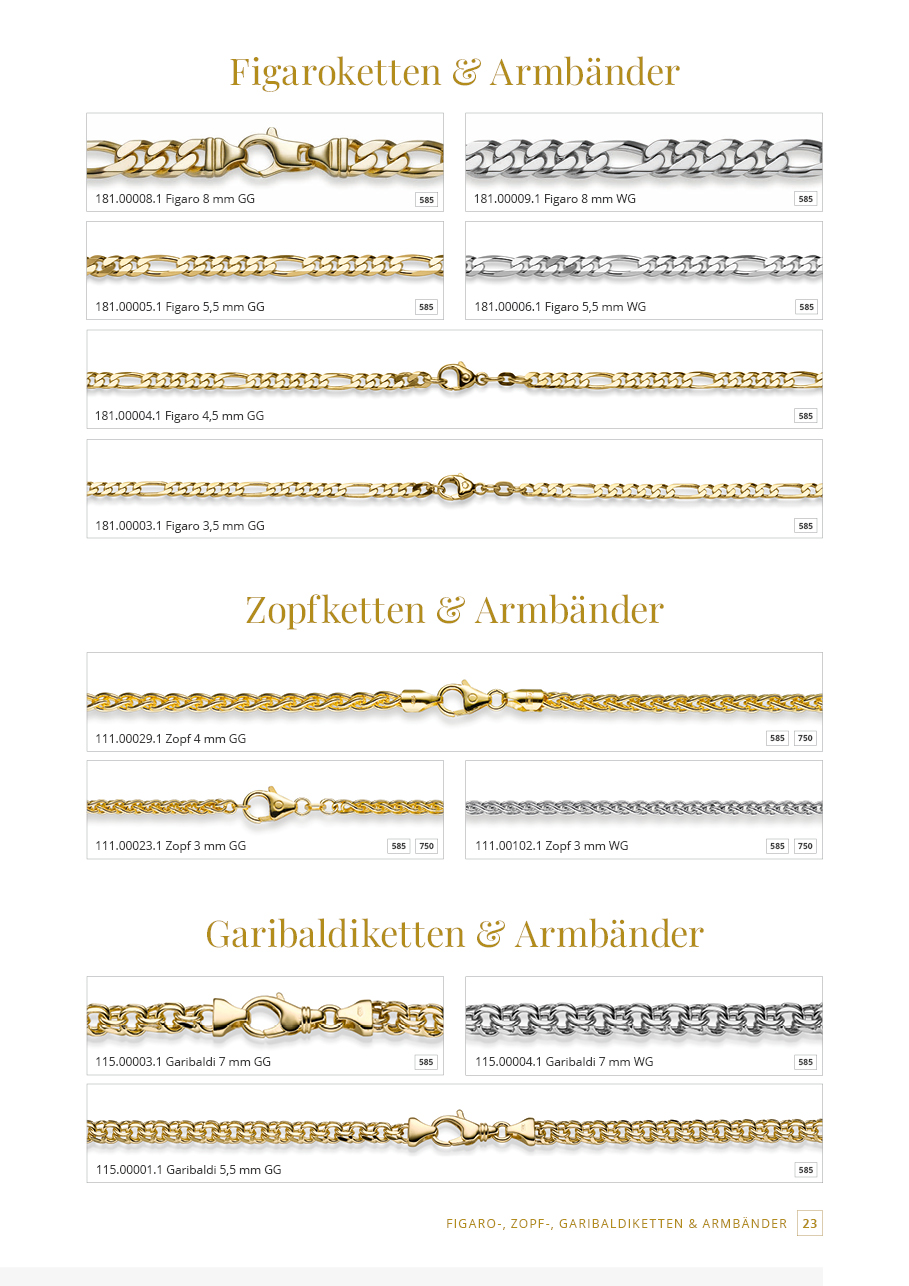 Figaroketten & Armbänder

181.00008.1 Figaro 8 mm GG 585

181.00009.1 Figaro 8 mm WG 585

181.00005.1 Figaro 5,5 mm GG 585

181.00006.1 Figaro 5,5 mm WG 585

181.00004.1 Figaro 4,5 mm GG 585

181.00003.1 Figaro 3,5 mm GG 585

Zopfketten & Armbänder

111.00029.1 Zopf 4 mm GG 585 750

111.00023.1 Zopf 3 mm GG 585 750

111.00102.1 Zopf 3 mm WG 585 750

Garibaldiketten & Armbänder

115.00003.1 Garibaldi 7 mm GG 585

115.00004.1 Garibaldi 7 mm WG 585

115.00001.1 Garibaldi 5,5 mm GG 585

FIGARO-, ZOPF-, GARIBALDIKETTEN & ARMBÄNDER 23